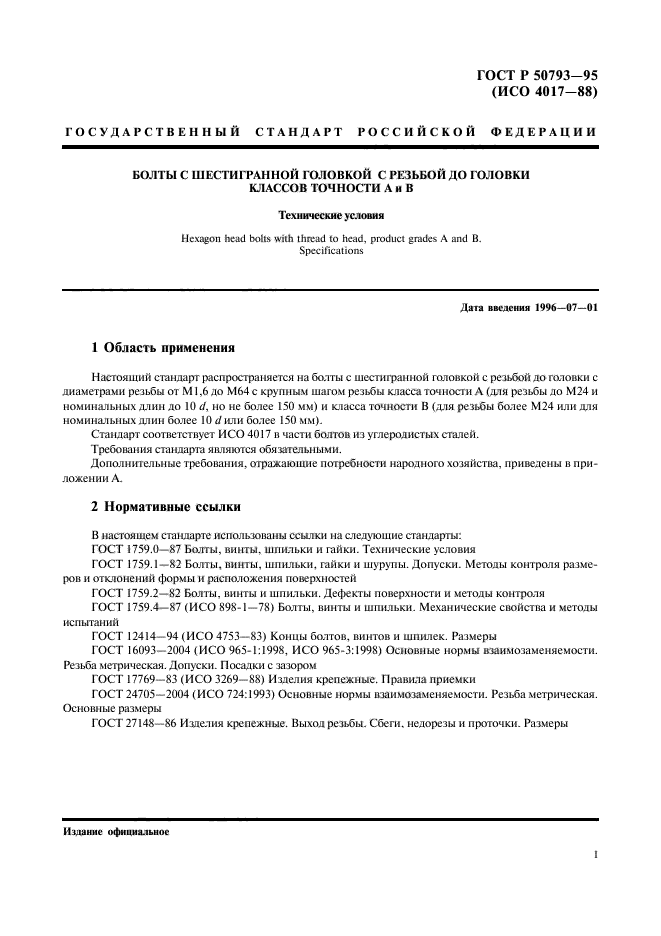 ГОСТ Р 50793—95
(ИСО 4017—88)

ГОСУДАРСТВЕННЫЙ СТАНДАРТ РОССИЙСКОЙ ФЕДЕРАЦИИ

БОЛТЫ С ШЕСТИГРАННОЙ ГОЛОВКОЙ С РЕЗЬБОЙ ДО ГОЛОВКИ
КЛАССОВ ТОЧНОСТИ А и В

Технические условия

Hexagon head bolts with thread to head, product grades A and B.
Specifications

Дата введения 1996—07—01

1 Область применения

Настоящий стандарт распространяется на болты с шестигранной головкой с резьбой до головки с диаметрами резьбы от М1,6 до М64 с крупным шагом резьбы класса точности А (для резьбы до М24 и номинальных длин до 10 $d$, но не более 150 мм) и класса точности В (для резьбы более М24 или для номинальных длин более 10 $d$ или более 150 мм).

Стандарт соответствует ИСО 4017 в части болтов из углеродистых сталей.

Требования стандарта являются обязательными.

Дополнительные требования, отражающие потребности народного хозяйства, приведены в приложении А.

2 Нормативные ссылки

В настоящем стандарте использованы ссылки на следующие стандарты:

ГОСТ 1759.0—87 Болты, винты, шпильки и гайки. Технические условия

ГОСТ 1759.1—82 Болты, винты, шпильки, гайки и шурупы. Допуски. Методы контроля размеров и отклонений формы и расположения поверхностей

ГОСТ 1759.2—82 Болты, винты и шпильки. Дефекты поверхности и методы контроля

ГОСТ 1759.4—87 (ИСО 898-1—78) Болты, винты и шпильки. Механические свойства и методы испытаний

ГОСТ 12414—94 (ИСО 4753—83) Концы болтов, винтов и шпилек. Размеры

ГОСТ 16093—2004 (ИСО 965-1:1998, ИСО 965-3:1998) Основные нормы взаимозаменяемости. Резьба метрическая. Допуски. Посадки с зазором

ГОСТ 17769—83 (ИСО 3269—88) Изделия крепежные. Правила приемки

ГОСТ 24705—2004 (ИСО 724:1993) Основные нормы взаимозаменяемости. Резьба метрическая. Основные размеры

ГОСТ 27148—86 Изделия крепежные. Выход резьбы. Сбеги, недорезы и проточки. Размеры

Издание официальное

1